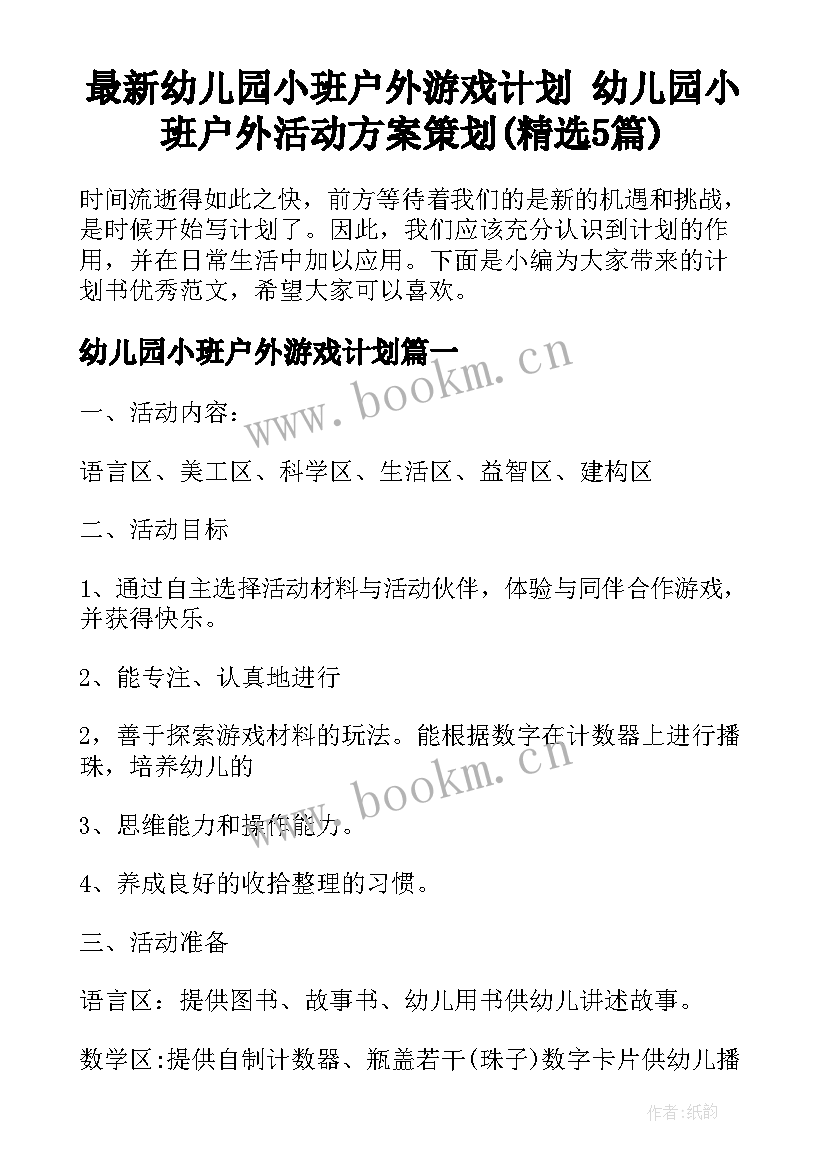 最新幼儿园小班户外游戏计划 幼儿园小班户外活动方案策划(精选5篇)

时间流逝得如此之快，前方等待着我们的是新的机遇和挑战，是时候开始写计划了。因此，我们应该充分认识到计划的作用，并在日常生活中加以应用。下面是小编为大家带来的计划书优秀范文，希望大家可以喜欢。

幼儿园小班户外游戏计划篇一

www.bookm.cn

一、活动内容：

语言区、美工区、科学区、生活区、益智区、建构区

二、活动目标

1、通过自主选择活动材料与活动伙伴，体验与同伴合作游戏，并获得快乐。

2、能专注、认真地进行

2，善于探索游戏材料的玩法。能根据数字在计数器上进行播珠，培养幼儿的

www.bookm.cn

3、思维能力和操作能力。

4、养成良好的收拾整理的习惯。

三、活动准备

语言区：提供图书、故事书、幼儿用书供幼儿讲述故事。

数学区:提供自制计数器、瓶盖若干(珠子)数字卡片供幼儿播

作者:纸韵